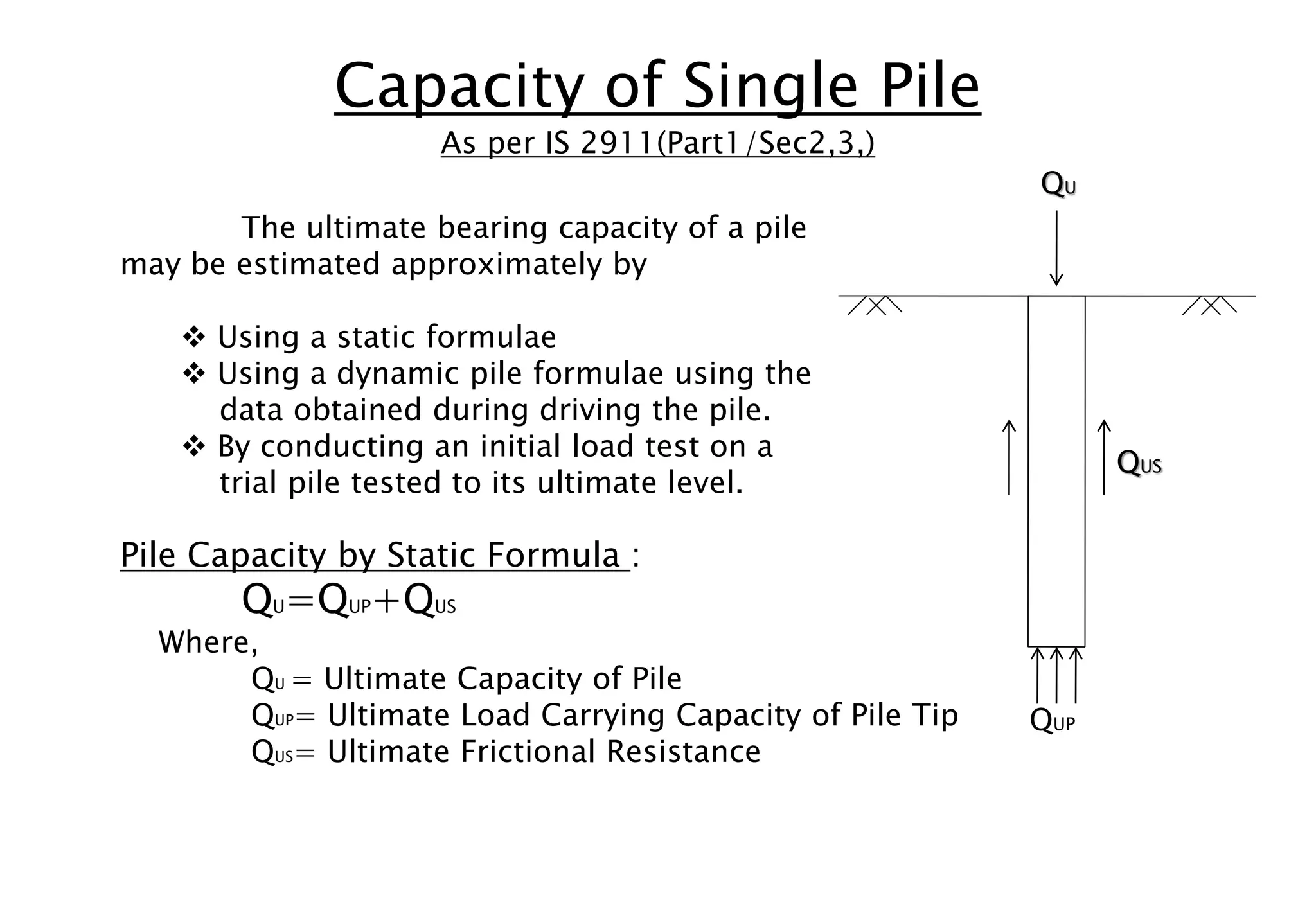 Capacity of Single Pile

As per IS 2911(Part1/Sec2,3,)

The ultimate bearing capacity of a pile may be estimated approximately by

❖ Using a static formulae
❖ Using a dynamic pile formulae using the data obtained during driving the pile.
❖ By conducting an initial load test on a trial pile tested to its ultimate level.

Pile Capacity by Static Formula :

$Q_U = Q_{UP} + Q_{US}$

Where,

$Q_U$ = Ultimate Capacity of Pile
$Q_{UP}$= Ultimate Load Carrying Capacity of Pile Tip
$Q_{US}$= Ultimate Frictional Resistance

$Q_U$

$Q_{US}$

$Q_{UP}$